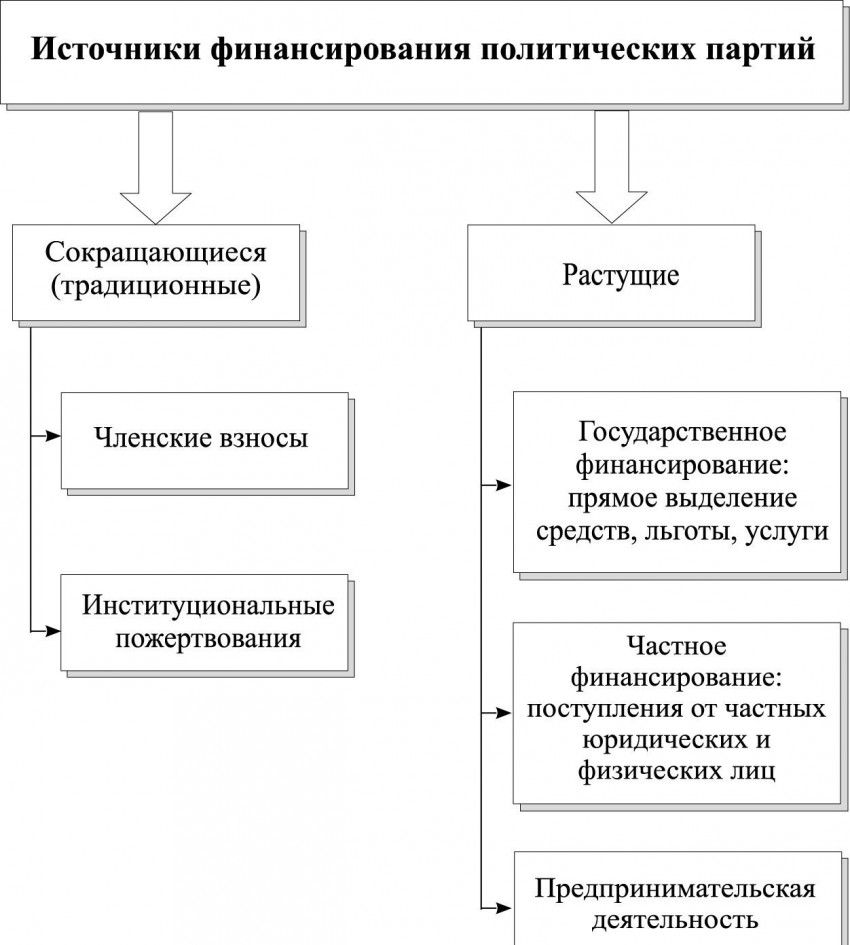 Источники финансирования политических партий

Сокращающиеся (традиционные)

Членские взносы

Институциональные пожертвования

Растущие

Государственное финансирование: прямое выделение средств, льготы, услуги

Частное финансирование: поступления от частных юридических и физических лиц

Предпринимательская деятельность